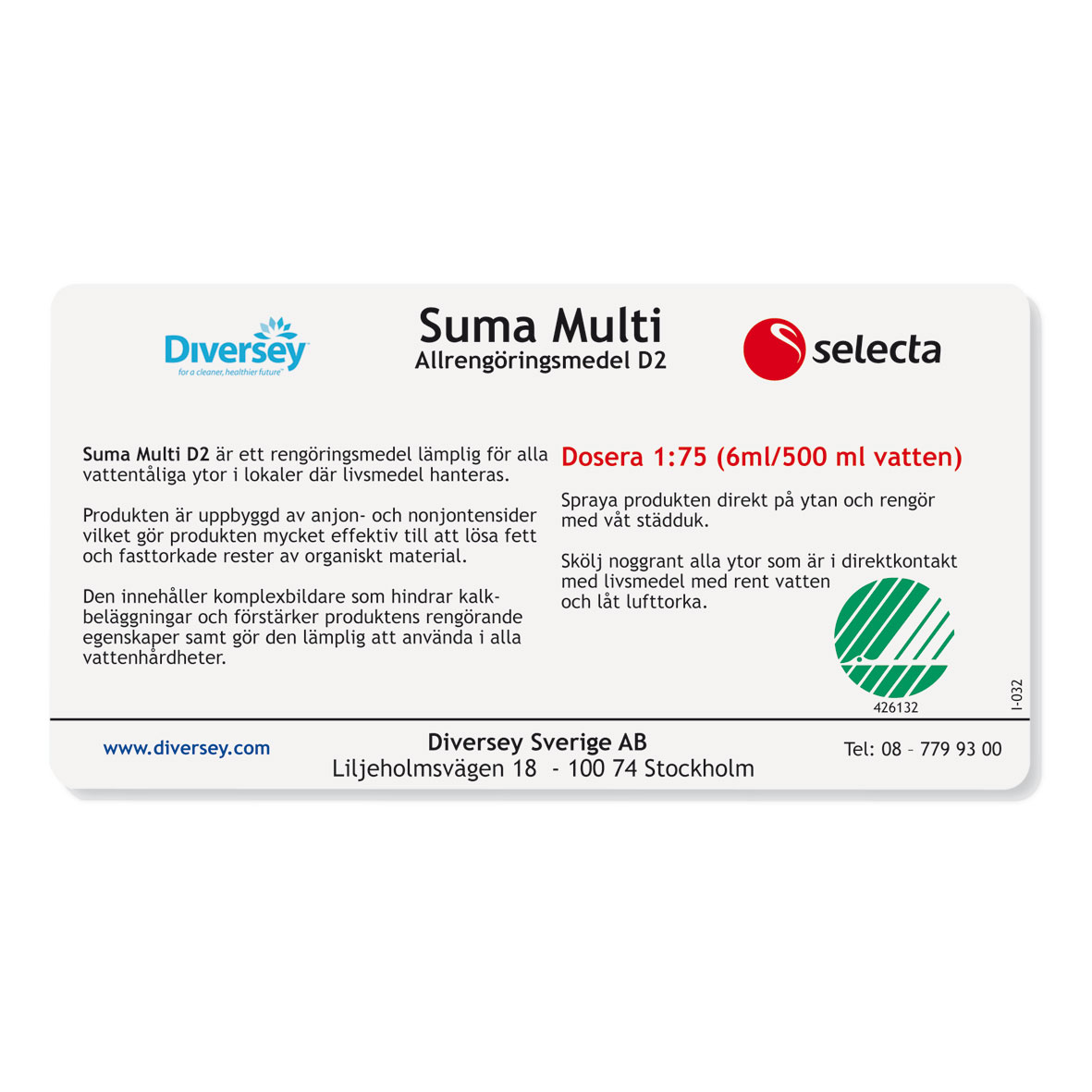 Diversey
for a cleaner, healthier future

Suma Multi
Allrengöringsmedel D2

selecta

Suma Multi D2 är ett rengöringsmedel lämplig för alla vattentåliga ytor i lokaler där livsmedel hanteras.

Produkten är uppbyggd av anjon- och nonjontensider vilket gör produkten mycket effektiv till att lösa fett och fasttorkade rester av organiskt material.

Den innehåller komplexbildare som hindrar kalkbeläggningar och förstärker produktens rengörande egenskaper samt gör den lämplig att använda i alla vattenhårdheter.

Dosera 1:75 (6ml/500 ml vatten)

Spraya produkten direkt på ytan och rengör med våt städduk.

Skölj noggrant alla ytor som är i direktkontakt med livsmedel med rent vatten och låt lufttorka.

426132

I-032

www.diversey.com

Diversey Sverige AB
Liljeholmsvägen 18 - 100 74 Stockholm

Tel: 08 – 779 93 00